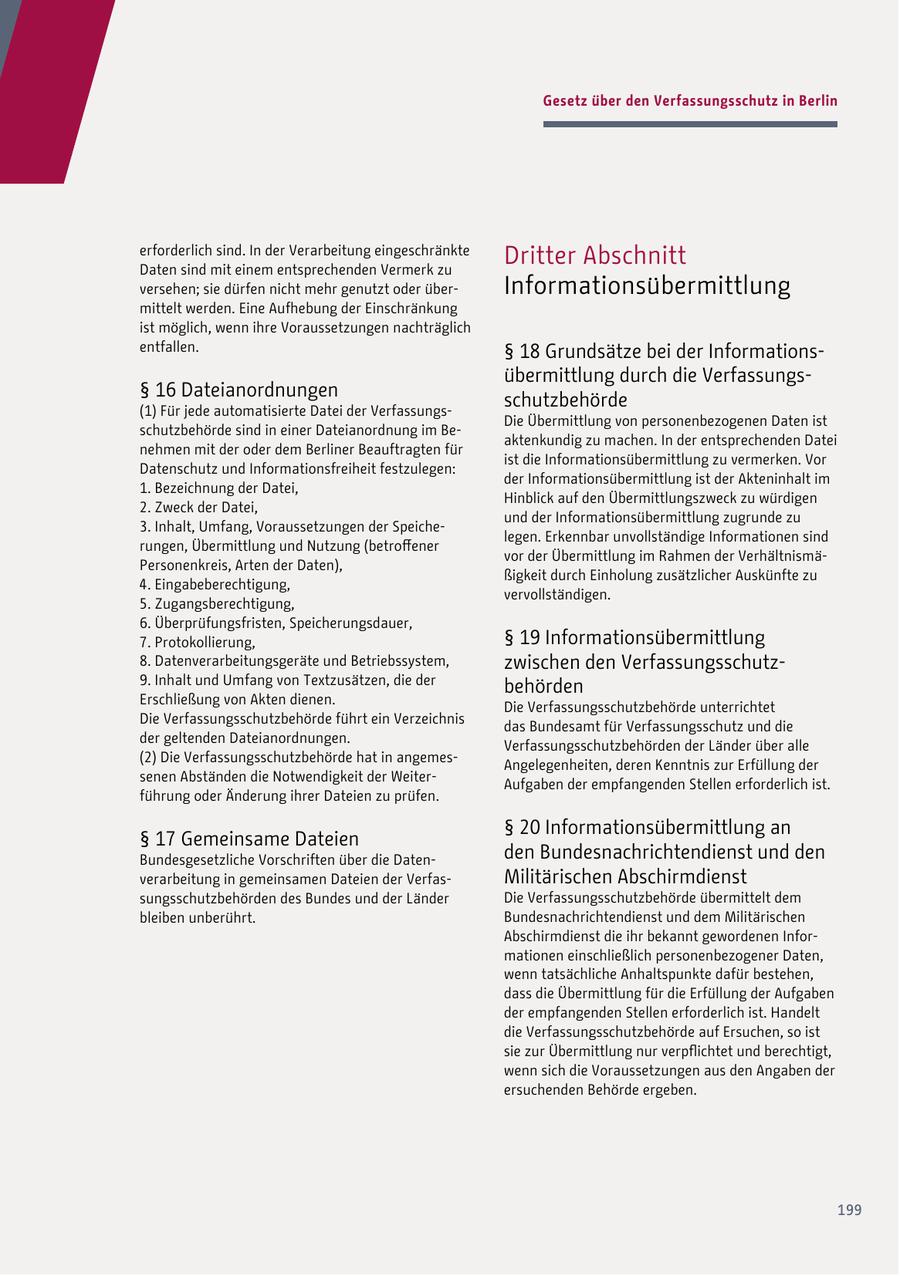 Gesetz über den Verfassungsschutz in Berlin

erforderlich sind. In der Verarbeitung eingeschränkte Daten sind mit einem entsprechenden Vermerk zu versehen; sie dürfen nicht mehr genutzt oder übermittelt werden. Eine Aufhebung der Einschränkung ist möglich, wenn ihre Voraussetzungen nachträglich entfallen.

§ 16 Dateianordnungen
(1) Für jede automatisierte Datei der Verfassungsschutzbehörde sind in einer Dateianordnung im Benehmen mit der oder dem Berliner Beauftragten für Datenschutz und Informationsfreiheit festzulegen:
1. Bezeichnung der Datei,
2. Zweck der Datei,
3. Inhalt, Umfang, Voraussetzungen der Speicherungen, Übermittlung und Nutzung (betroffener Personenkreis, Arten der Daten),
4. Eingabeberechtigung,
5. Zugangsberechtigung,
6. Überprüfungsfristen, Speicherungsdauer,
7. Protokollierung,
8. Datenverarbeitungsgeräte und Betriebssystem,
9. Inhalt und Umfang von Textzusätzen, die der Erschließung von Akten dienen.
Die Verfassungsschutzbehörde führt ein Verzeichnis der geltenden Dateianordnungen.
(2) Die Verfassungsschutzbehörde hat in angemessenen Abständen die Notwendigkeit der Weiterführung oder Änderung ihrer Dateien zu prüfen.

§ 17 Gemeinsame Dateien
Bundesgesetzliche Vorschriften über die Datenverarbeitung in gemeinsamen Dateien der Verfassungsschutzbehörden des Bundes und der Länder bleiben unberührt.

Dritter Abschnitt
Informationsübermittlung

§ 18 Grundsätze bei der Informationsübermittlung durch die Verfassungsschutzbehörde
Die Übermittlung von personenbezogenen Daten ist aktenkundig zu machen. In der entsprechenden Datei ist die Informationsübermittlung zu vermerken. Vor der Informationsübermittlung ist der Akteninhalt im Hinblick auf den Übermittlungszweck zu würdigen und der Informationsübermittlung zugrunde zu legen. Erkennbar unvollständige Informationen sind vor der Übermittlung im Rahmen der Verhältnismäßigkeit durch Einholung zusätzlicher Auskünfte zu vervollständigen.

§ 19 Informationsübermittlung zwischen den Verfassungsschutzbehörden
Die Verfassungsschutzbehörde unterrichtet das Bundesamt für Verfassungsschutz und die Verfassungsschutzbehörden der Länder über alle Angelegenheiten, deren Kenntnis zur Erfüllung der Aufgaben der empfangenden Stellen erforderlich ist.

§ 20 Informationsübermittlung an den Bundesnachrichtendienst und den Militärischen Abschirmdienst
Die Verfassungsschutzbehörde übermittelt dem Bundesnachrichtendienst und dem Militärischen Abschirmdienst die ihr bekannt gewordenen Informationen einschließlich personenbezogener Daten, wenn tatsächliche Anhaltspunkte dafür bestehen, dass die Übermittlung für die Erfüllung der Aufgaben der empfangenden Stellen erforderlich ist. Handelt die Verfassungsschutzbehörde auf Ersuchen, so ist sie zur Übermittlung nur verpflichtet und berechtigt, wenn sich die Voraussetzungen aus den Angaben der ersuchenden Behörde ergeben.

199